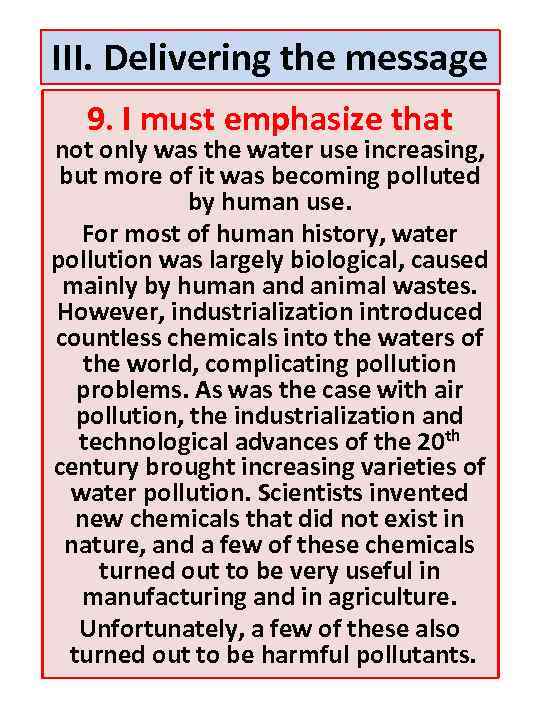 III. Delivering the message

9. I must emphasize that

not only was the water use increasing, but more of it was becoming polluted by human use.

For most of human history, water pollution was largely biological, caused mainly by human and animal wastes. However, industrialization introduced countless chemicals into the waters of the world, complicating pollution problems. As was the case with air pollution, the industrialization and technological advances of the 20th century brought increasing varieties of water pollution. Scientists invented new chemicals that did not exist in nature, and a few of these chemicals turned out to be very useful in manufacturing and in agriculture.

Unfortunately, a few of these also turned out to be harmful pollutants.